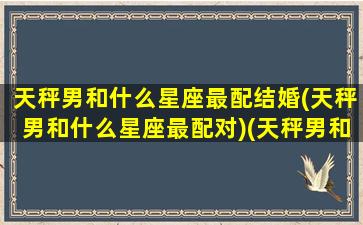 天秤男和什么星座最配结婚(天秤男和什么星座最配对)(天秤男和